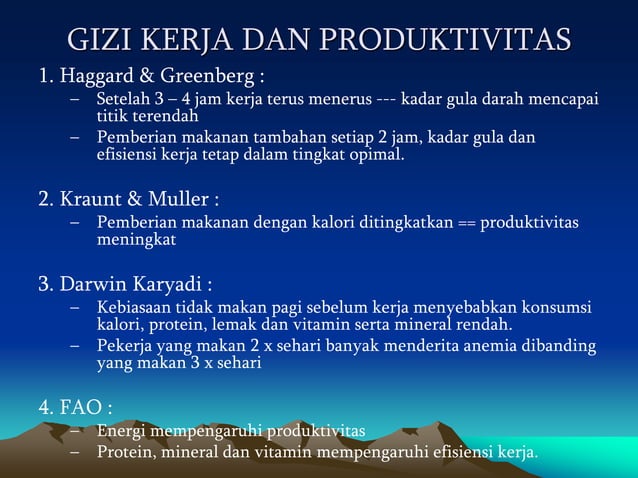 GIZI KERJA DAN PRODUKTIVITAS

1. Haggard & Greenberg :

– Setelah 3 – 4 jam kerja terus menerus --- kadar gula darah mencapai titik terendah
– Pemberian makanan tambahan setiap 2 jam, kadar gula dan efisiensi kerja tetap dalam tingkat opimal.

2. Kraunt & Muller :

– Pemberian makanan dengan kalori ditingkatkan == produktivitas meningkat

3. Darwin Karyadi :

– Kebiasaan tidak makan pagi sebelum kerja menyebabkan konsumsi kalori, protein, lemak dan vitamin serta mineral rendah.
– Pekerja yang makan 2 x sehari banyak menderita anemia dibanding yang makan 3 x sehari

4. FAO :

– Energi mempengaruhi produktivitas
– Protein, mineral dan vitamin mempengaruhi efisiensi kerja.